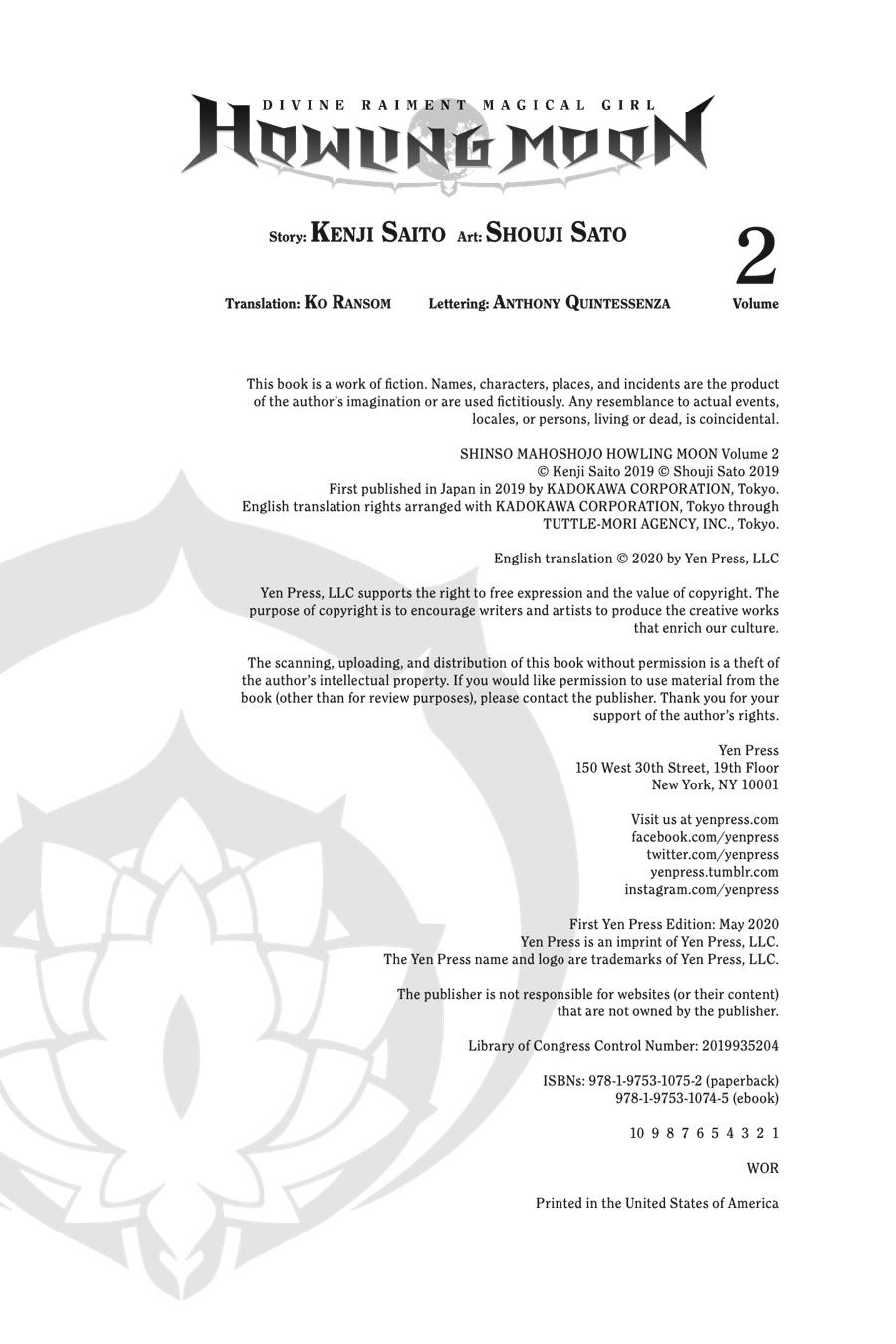 DIVINE RAIMENT MAGICAL GIRL
HOWLING MOON

Story: KENJI SAITO Art: SHOUJI SATO

2
Volume

Translation: KO RANSOM Lettering: ANTHONY QUINTESSENZA

This book is a work of fiction. Names, characters, places, and incidents are the product of the author's imagination or are used fictitiously. Any resemblance to actual events, locales, or persons, living or dead, is coincidental.

SHINSO MAHOSHOJO HOWLING MOON Volume 2
© Kenji Saito 2019 © Shouji Sato 2019
First published in Japan in 2019 by KADOKAWA CORPORATION, Tokyo.
English translation rights arranged with KADOKAWA CORPORATION, Tokyo through TUTTLE-MORI AGENCY, INC., Tokyo.

English translation © 2020 by Yen Press, LLC

Yen Press, LLC supports the right to free expression and the value of copyright. The purpose of copyright is to encourage writers and artists to produce the creative works that enrich our culture.

The scanning, uploading, and distribution of this book without permission is a theft of the author's intellectual property. If you would like permission to use material from the book (other than for review purposes), please contact the publisher. Thank you for your support of the author's rights.

Yen Press
150 West 30th Street, 19th Floor
New York, NY 10001

Visit us at yenpress.com
facebook.com/yenpress
twitter.com/yenpress
yenpress.tumblr.com
instagram.com/yenpress

First Yen Press Edition: May 2020
Yen Press is an imprint of Yen Press, LLC.
The Yen Press name and logo are trademarks of Yen Press, LLC.

The publisher is not responsible for websites (or their content) that are not owned by the publisher.

Library of Congress Control Number: 2019935204

ISBNs: 978-1-9753-1075-2 (paperback)
978-1-9753-1074-5 (ebook)

10 9 8 7 6 5 4 3 2 1

WOR

Printed in the United States of America